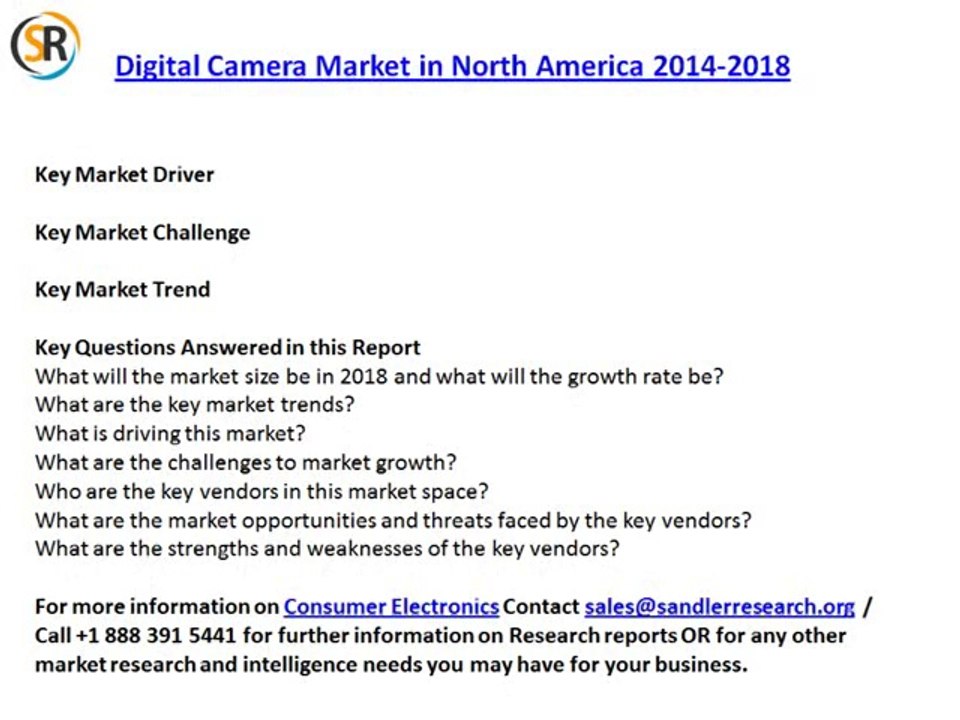 SR

Digital Camera Market in North America 2014-2018

Key Market Driver

Key Market Challenge

Key Market Trend

Key Questions Answered in this Report
What will the market size be in 2018 and what will the growth rate be?
What are the key market trends?
What is driving this market?
What are the challenges to market growth?
Who are the key vendors in this market space?
What are the market opportunities and threats faced by the key vendors?
What are the strengths and weaknesses of the key vendors?

For more information on Consumer Electronics Contact sales@sandlerresearch.org / Call +1 888 391 5441 for further information on Research reports OR for any other market research and intelligence needs you may have for your business.